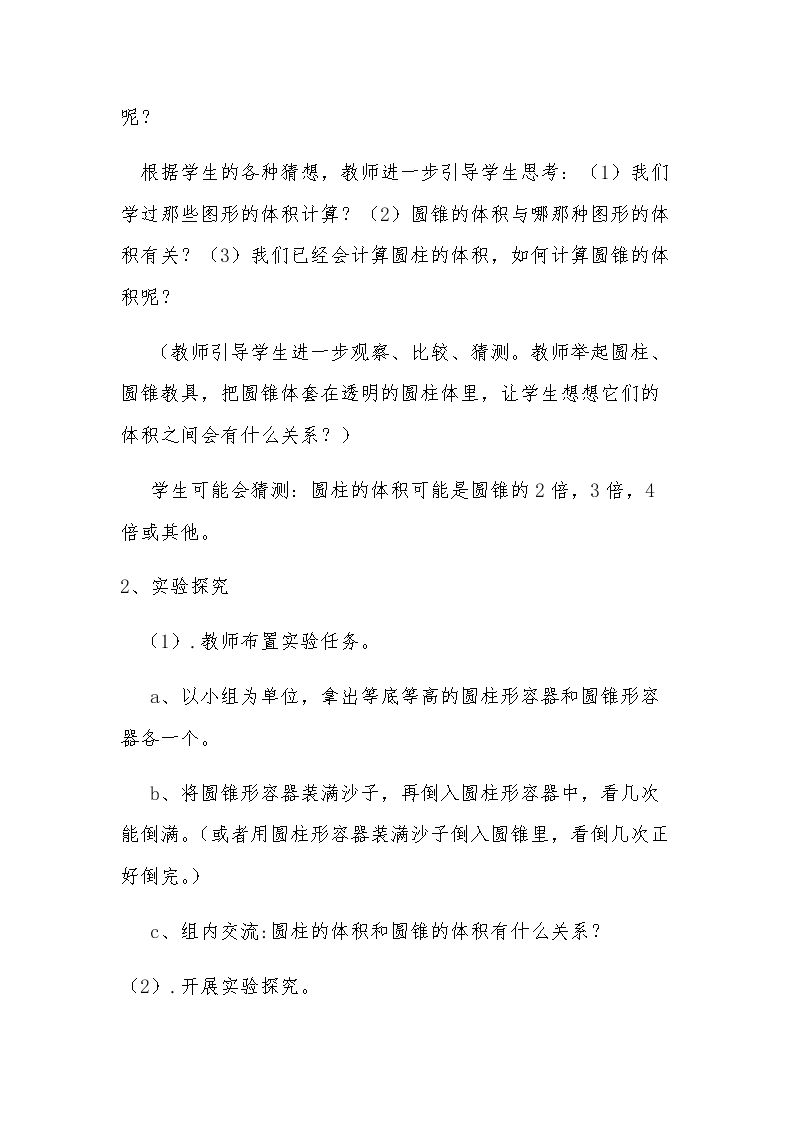 呢？

根据学生的各种猜想，教师进一步引导学生思考：（1）我们学过那些图形的体积计算？（2）圆锥的体积与哪那种图形的体积有关？（3）我们已经会计算圆柱的体积，如何计算圆锥的体积呢？

（教师引导学生进一步观察、比较、猜测。教师举起圆柱、圆锥教具，把圆锥体套在透明的圆柱体里，让学生想想它们的体积之间会有什么关系？）

学生可能会猜测：圆柱的体积可能是圆锥的2倍，3倍，4倍或其他。

2、实验探究

（1）.教师布置实验任务。

a、以小组为单位，拿出等底等高的圆柱形容器和圆锥形容器各一个。

b、将圆锥形容器装满沙子，再倒入圆柱形容器中，看几次能倒满。（或者用圆柱形容器装满沙子倒入圆锥里，看倒几次正好倒完。）

c、组内交流:圆柱的体积和圆锥的体积有什么关系？

（2）.开展实验探究。